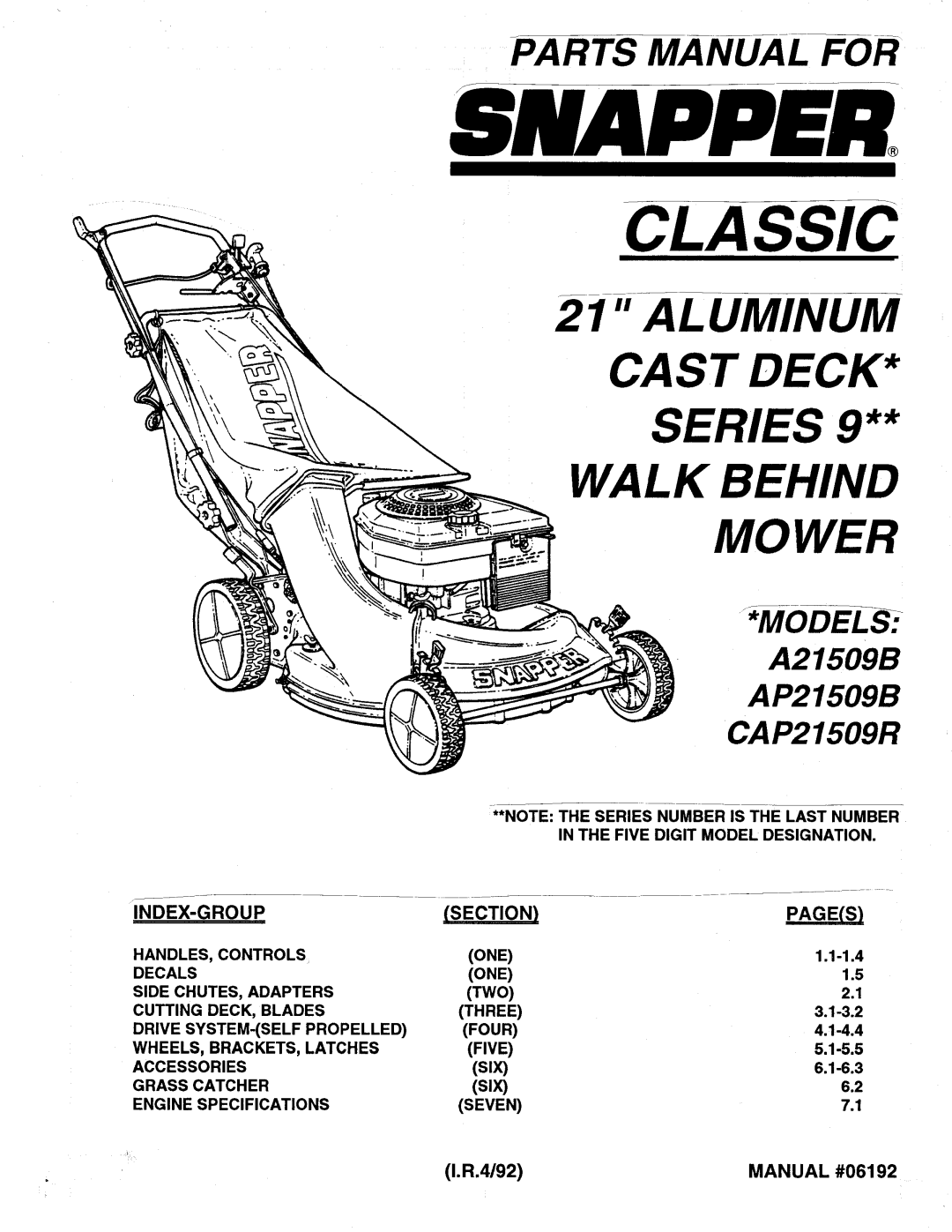 PARTS MANUAL FOR

SNAPPER®

CLASSIC

21" ALUMINUM CAST DECK* SERIES 9** WALK BEHIND MOWER

*MODELS:
A21509B
AP21509B
CAP21509R

SNAPPER

SNAPPER

**NOTE: THE SERIES NUMBER IS THE LAST NUMBER IN THE FIVE DIGIT MODEL DESIGNATION.

| INDEX-GROUP | (SECTION) | PAGE(S) |
|---|---|---|
| HANDLES, CONTROLS | (ONE) | 1.1-1.4 |
| DECALS | (ONE) | 1.5 |
| SIDE CHUTES, ADAPTERS | (TWO) | 2.1 |
| CUTTING DECK, BLADES | (THREE) | 3.1-3.2 |
| DRIVE SYSTEM-(SELF PROPELLED) | (FOUR) | 4.1-4.4 |
| WHEELS, BRACKETS, LATCHES | (FIVE) | 5.1-5.5 |
| ACCESSORIES | (SIX) | 6.1-6.3 |
| GRASS CATCHER | (SIX) | 6.2 |
| ENGINE SPECIFICATIONS | (SEVEN) | 7.1 |

(I.R.4/92)

MANUAL #06192